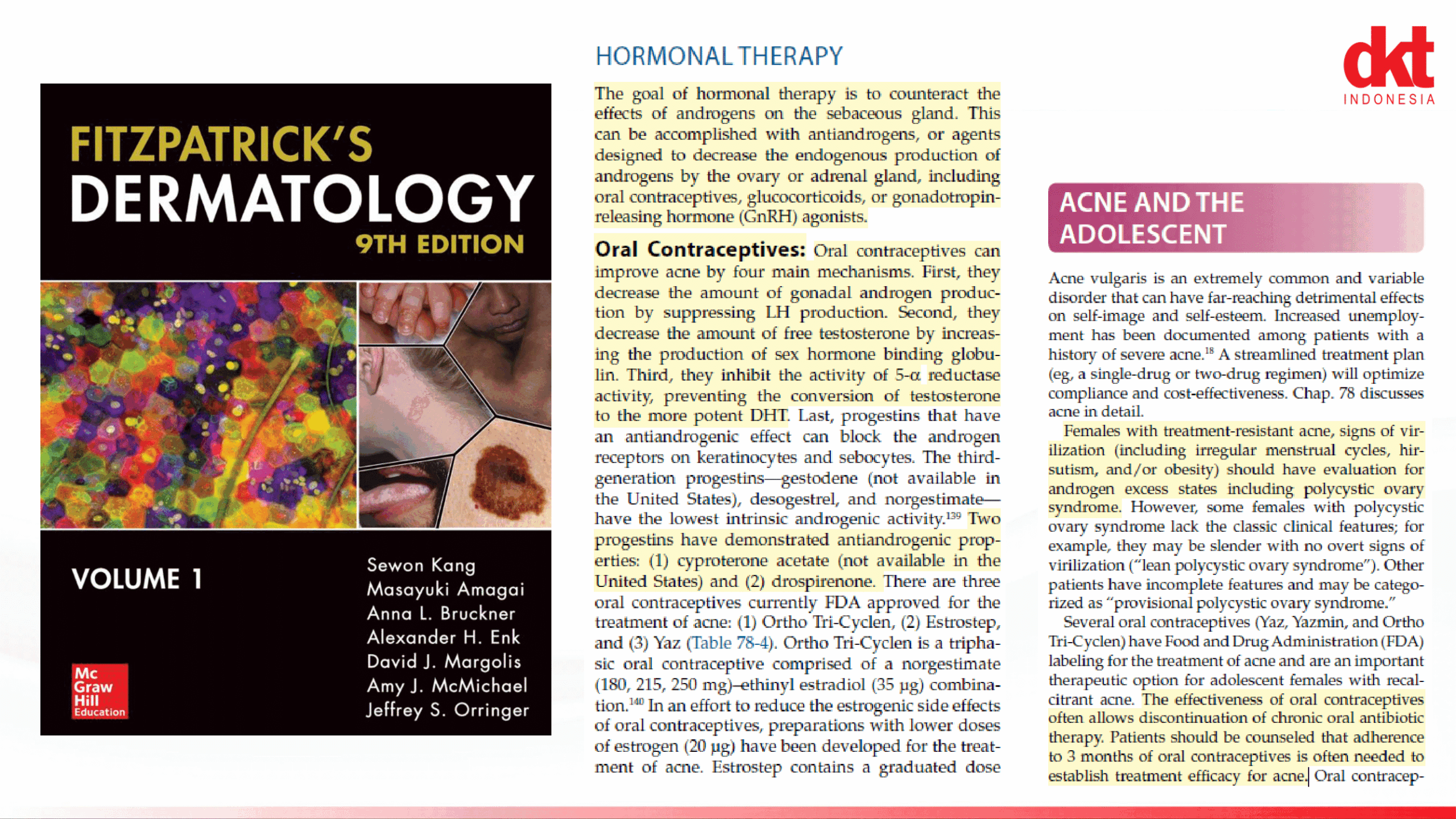 FITZPATRICK'S
DERMATOLOGY
9TH EDITION

VOLUME 1

Sewon Kang
Masayuki Amagai
Anna L. Bruckner
Alexander H. Enk
David J. Margolis
Amy J. McMichael
Jeffrey S. Orringer

Mc Graw Hill Education

HORMONAL THERAPY

The goal of hormonal therapy is to counteract the effects of androgens on the sebaceous gland. This can be accomplished with antiandrogens, or agents designed to decrease the endogenous production of androgens by the ovary or adrenal gland, including oral contraceptives, glucocorticoids, or gonadotropin-releasing hormone (GnRH) agonists.

Oral Contraceptives: Oral contraceptives can improve acne by four main mechanisms. First, they decrease the amount of gonadal androgen production by suppressing LH production. Second, they decrease the amount of free testosterone by increasing the production of sex hormone binding globulin. Third, they inhibit the activity of 5-α reductase activity, preventing the conversion of testosterone to the more potent DHT. Last, progestins that have an antiandrogenic effect can block the androgen receptors on keratinocytes and sebocytes. The third-generation progestins—gestodene (not available in the United States), desogestrel, and norgestimate—have the lowest intrinsic androgenic activity.$^{139}$ Two progestins have demonstrated antiandrogenic properties: (1) cyproterone acetate (not available in the United States) and (2) drospirenone. There are three oral contraceptives currently FDA approved for the treatment of acne: (1) Ortho Tri-Cyclen, (2) Estrostep, and (3) Yaz (Table 78-4). Ortho Tri-Cyclen is a triphasic oral contraceptive comprised of a norgestimate (180, 215, 250 mg)–ethinyl estradiol (35 μg) combination.$^{140}$ In an effort to reduce the estrogenic side effects of oral contraceptives, preparations with lower doses of estrogen (20 μg) have been developed for the treatment of acne. Estrostep contains a graduated dose

dkt
INDONESIA

ACNE AND THE ADOLESCENT

Acne vulgaris is an extremely common and variable disorder that can have far-reaching detrimental effects on self-image and self-esteem. Increased unemployment has been documented among patients with a history of severe acne.$^{18}$ A streamlined treatment plan (eg, a single-drug or two-drug regimen) will optimize compliance and cost-effectiveness. Chap. 78 discusses acne in detail.

Females with treatment-resistant acne, signs of virilization (including irregular menstrual cycles, hirsutism, and/or obesity) should have evaluation for androgen excess states including polycystic ovary syndrome. However, some females with polycystic ovary syndrome lack the classic clinical features; for example, they may be slender with no overt signs of virilization ("lean polycystic ovary syndrome"). Other patients have incomplete features and may be categorized as "provisional polycystic ovary syndrome."

Several oral contraceptives (Yaz, Yazmin, and Ortho Tri-Cyclen) have Food and Drug Administration (FDA) labeling for the treatment of acne and are an important therapeutic option for adolescent females with recalcitrant acne. The effectiveness of oral contraceptives often allows discontinuation of chronic oral antibiotic therapy. Patients should be counseled that adherence to 3 months of oral contraceptives is often needed to establish treatment efficacy for acne. Oral contracep-